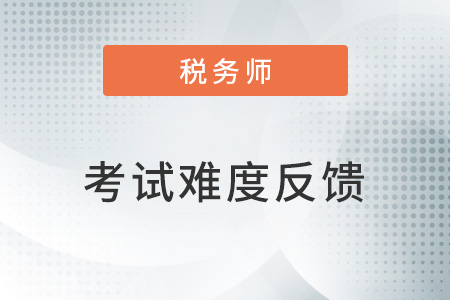 税务师

考试难度反馈